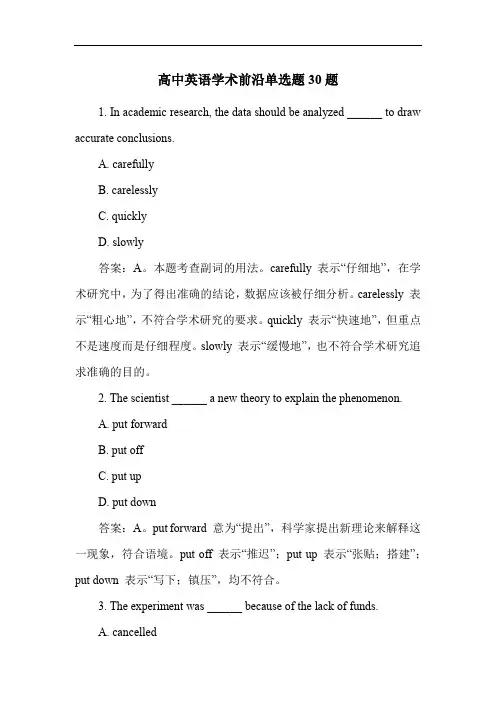 高中英语学术前沿单选题 30 题

1. In academic research, the data should be analyzed ______ to draw accurate conclusions.

A. carefully

B. carelessly

C. quickly

D. slowly

答案：A。本题考查副词的用法。carefully 表示“仔细地”，在学术研究中，为了得出准确的结论，数据应该被仔细分析。carelessly 表示“粗心地”，不符合学术研究的要求。quickly 表示“快速地”，但重点不是速度而是仔细程度。slowly 表示“缓慢地”，也不符合学术研究追求准确的目的。

2. The scientist ______ a new theory to explain the phenomenon.

A. put forward

B. put off

C. put up

D. put down

答案：A。put forward 意为“提出”，科学家提出新理论来解释这一现象，符合语境。put off 表示“推迟”；put up 表示“张贴；搭建”；put down 表示“写下；镇压”，均不符合。

3. The experiment was ______ because of the lack of funds.

A. cancelled